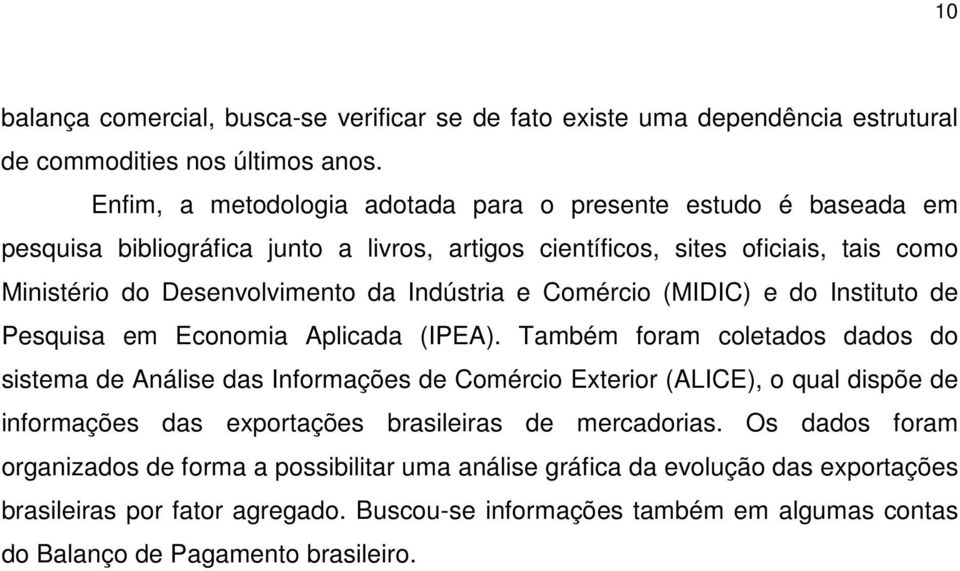 10

balança comercial, busca-se verificar se de fato existe uma dependência estrutural de commodities nos últimos anos.

Enfim, a metodologia adotada para o presente estudo é baseada em pesquisa bibliográfica junto a livros, artigos científicos, sites oficiais, tais como Ministério do Desenvolvimento da Indústria e Comércio (MIDIC) e do Instituto de Pesquisa em Economia Aplicada (IPEA). Também foram coletados dados do sistema de Análise das Informações de Comércio Exterior (ALICE), o qual dispõe de informações das exportações brasileiras de mercadorias. Os dados foram organizados de forma a possibilitar uma análise gráfica da evolução das exportações brasileiras por fator agregado. Buscou-se informações também em algumas contas do Balanço de Pagamento brasileiro.